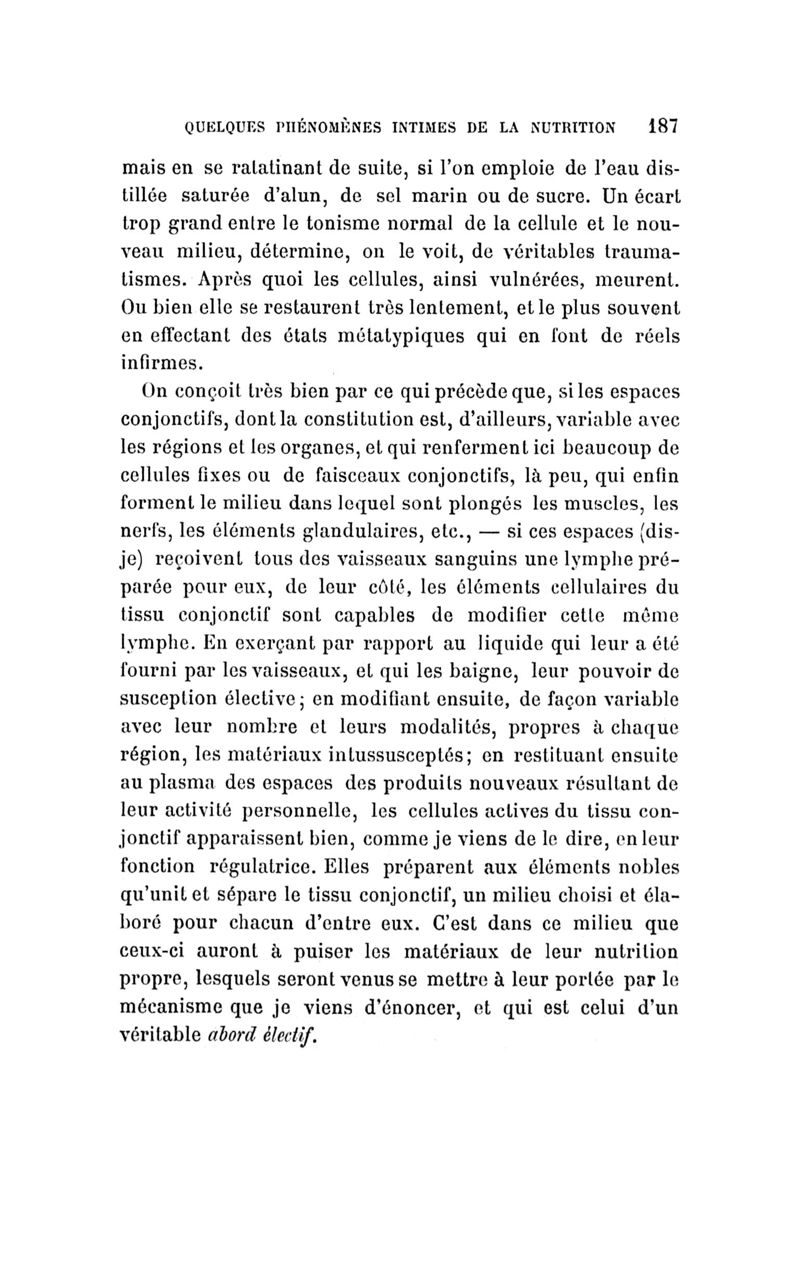 QUELQUES PHÉNOMÈNES INTIMES DE LA NUTRITION 187

mais en se ratatinant de suite, si l'on emploie de l'eau distillée saturée d'alun, de sel marin ou de sucre. Un écart trop grand entre le tonisme normal de la cellule et le nouveau milieu, détermine, on le voit, de véritables traumatismes. Après quoi les cellules, ainsi vulnérées, meurent. Ou bien elle se restaurent très lentement, et le plus souvent en effectant des états métatypiques qui en font de réels infirmes.

On conçoit très bien par ce qui précède que, si les espaces conjonctifs, dont la constitution est, d'ailleurs, variable avec les régions et les organes, et qui renferment ici beaucoup de cellules fixes ou de faisceaux conjonctifs, là peu, qui enfin forment le milieu dans lequel sont plongés les muscles, les nerfs, les éléments glandulaires, etc., — si ces espaces (dis-je) reçoivent tous des vaisseaux sanguins une lymphe préparée pour eux, de leur côté, les éléments cellulaires du tissu conjonctif sont capables de modifier cette même lymphe. En exerçant par rapport au liquide qui leur a été fourni par les vaisseaux, et qui les baigne, leur pouvoir de susception élective; en modifiant ensuite, de façon variable avec leur nombre et leurs modalités, propres à chaque région, les matériaux intussusceptés; en restituant ensuite au plasma des espaces des produits nouveaux résultant de leur activité personnelle, les cellules actives du tissu conjonctif apparaissent bien, comme je viens de le dire, en leur fonction régulatrice. Elles préparent aux éléments nobles qu'unit et sépare le tissu conjonctif, un milieu choisi et élaboré pour chacun d'entre eux. C'est dans ce milieu que ceux-ci auront à puiser les matériaux de leur nutrition propre, lesquels seront venus se mettre à leur portée par le mécanisme que je viens d'énoncer, et qui est celui d'un véritable abord électif.